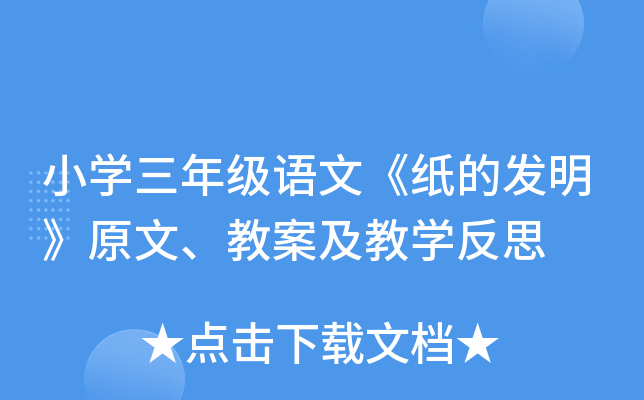 小学三年级语文《纸的发明》原文、教案及教学反思

★点击下载文档★